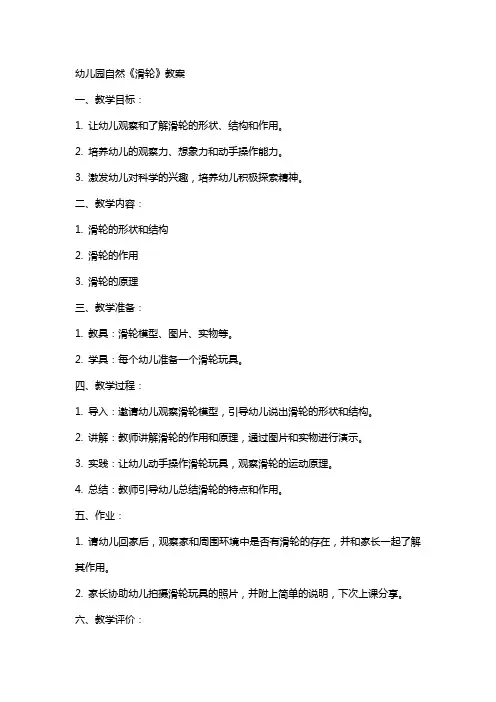 幼儿园自然《滑轮》教案

一、教学目标：

1. 让幼儿观察和了解滑轮的形状、结构和作用。

2. 培养幼儿的观察力、想象力和动手操作能力。

3. 激发幼儿对科学的兴趣，培养幼儿积极探索精神。

二、教学内容：

1. 滑轮的形状和结构

2. 滑轮的作用

3. 滑轮的原理

三、教学准备：

1. 教具：滑轮模型、图片、实物等。

2. 学具：每个幼儿准备一个滑轮玩具。

四、教学过程：

1. 导入：邀请幼儿观察滑轮模型，引导幼儿说出滑轮的形状和结构。

2. 讲解：教师讲解滑轮的作用和原理，通过图片和实物进行演示。

3. 实践：让幼儿动手操作滑轮玩具，观察滑轮的运动原理。

4. 总结：教师引导幼儿总结滑轮的特点和作用。

五、作业：

1. 请幼儿回家后，观察家和周围环境中是否有滑轮的存在，并和家长一起了解其作用。

2. 家长协助幼儿拍摄滑轮玩具的照片，并附上简单的说明，下次上课分享。

六、教学评价：